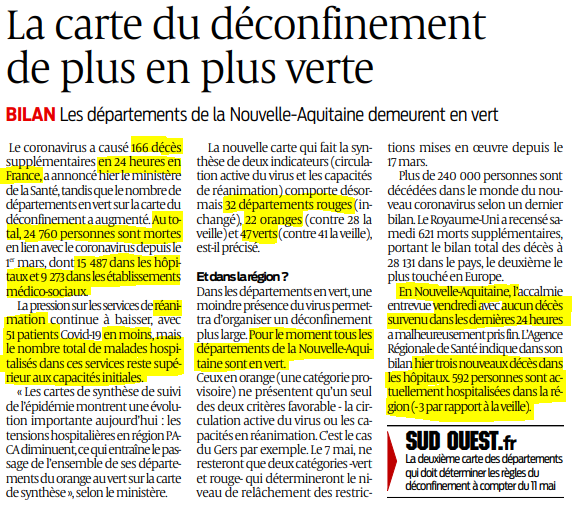 La carte du déconfinement de plus en plus verte

BILAN Les départements de la Nouvelle-Aquitaine demeurent en vert

Le coronavirus a causé 166 décès supplémentaires en 24 heures en France, a annoncé hier le ministère de la Santé, tandis que le nombre de départements en vert sur la carte du déconfinement a augmenté. Au total, 24 760 personnes sont mortes en lien avec le coronavirus depuis le 1er mars, dont 15 487 dans les hôpitaux et 9 273 dans les établissements médico-sociaux.

La pression sur les services de réanimation continue à baisser, avec 51 patients Covid-19 en moins, mais le nombre total de malades hospitalisés dans ces services reste supérieur aux capacités initiales.

« Les cartes de synthèse de suivi de l'épidémie montrent une évolution importante aujourd'hui : les tensions hospitalières en région PACA diminuent, ce qui entraîne le passage de l'ensemble de ses départements du orange au vert sur la carte de synthèse », selon le ministère.

La nouvelle carte qui fait la synthèse de deux indicateurs (circulation active du virus et les capacités de réanimation) comporte désormais 32 départements rouges (inchangé), 22 oranges (contre 28 la veille) et 47 verts (contre 41 la veille), est-il précisé.

Et dans la région ?
Dans les départements en vert, une moindre présence du virus permettra d'organiser un déconfinement plus large. Pour le moment tous les départements de la Nouvelle-Aquitaine sont en vert.
Ceux en orange (une catégorie provisoire) ne présentent qu'un seul des deux critères favorable - la circulation active du virus ou les capacités en réanimation. C'est le cas du Gers par exemple. Le 7 mai, ne resteront que deux catégories -vert et rouge- qui détermineront le niveau de relâchement des restrictions mises en œuvre depuis le 17 mars.

Plus de 240 000 personnes sont décédées dans le monde du nouveau coronavirus selon un dernier bilan. Le Royaume-Uni a recensé samedi 621 morts supplémentaires, portant le bilan total des décès à 28 131 dans le pays, le deuxième le plus touché en Europe.

En Nouvelle-Aquitaine, l'accalmie entrevue vendredi avec aucun décès survenu dans les dernières 24 heures a malheureusement pris fin. L'Agence Régionale de Santé indique dans son bilan hier trois nouveaux décès dans les hôpitaux. 592 personnes sont actuellement hospitalisées dans la région (-3 par rapport à la veille).

SUD OUEST.fr
La deuxième carte des départements qui doit déterminer les règles du déconfinement à compter du 11 mai